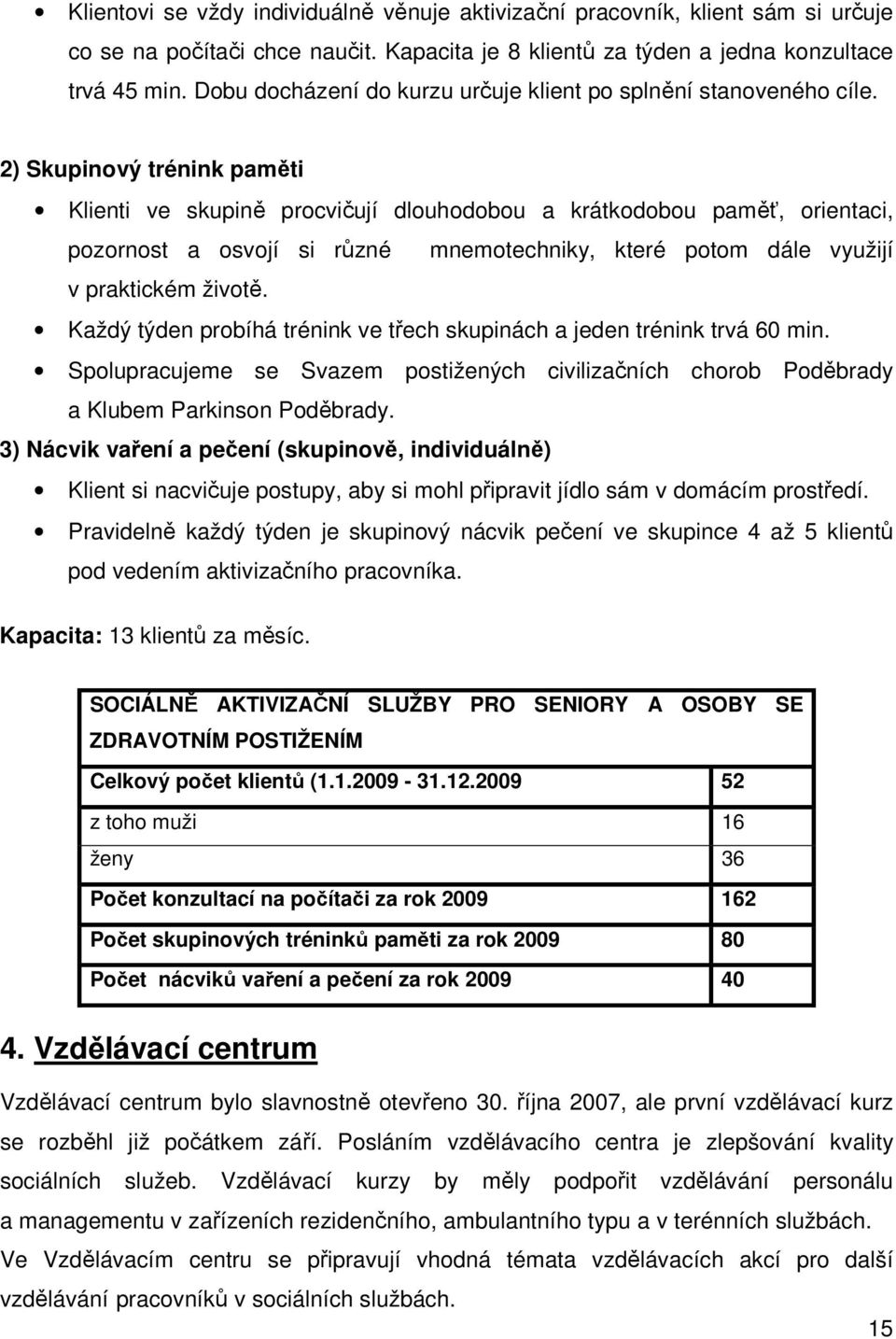 • Klientovi se vždy individuálně věnuje aktivizační pracovník, klient sám si určuje co se na počítači chce naučit. Kapacita je 8 klientů za týden a jedna konzultace trvá 45 min. Dobu docházení do kurzu určuje klient po splnění stanoveného cíle.

2) Skupinový trénink paměti

• Klienti ve skupině procvičují dlouhodobou a krátkodobou paměť, orientaci, pozornost a osvojí si různé mnemotechniky, které potom dále využijí v praktickém životě.
• Každý týden probíhá trénink ve třech skupinách a jeden trénink trvá 60 min.
• Spolupracujeme se Svazem postižených civilizačních chorob Poděbrady a Klubem Parkinson Poděbrady.

3) Nácvik vaření a pečení (skupinově, individuálně)

• Klient si nacvičuje postupy, aby si mohl připravit jídlo sám v domácím prostředí.
• Pravidelně každý týden je skupinový nácvik pečení ve skupince 4 až 5 klientů pod vedením aktivizačního pracovníka.

Kapacita: 13 klientů za měsíc.

| SOCIÁLNĚ AKTIVIZAČNÍ SLUŽBY PRO SENIORY A OSOBY SE ZDRAVOTNÍM POSTIŽENÍM | |
|---|---|
| Celkový počet klientů (1.1.2009 - 31.12.2009 | 52 |
| z toho muži | 16 |
| ženy | 36 |
| Počet konzultací na počítači za rok 2009 | 162 |
| Počet skupinových tréninků paměti za rok 2009 | 80 |
| Počet nácviků vaření a pečení za rok 2009 | 40 |

4. Vzdělávací centrum

Vzdělávací centrum bylo slavnostně otevřeno 30. října 2007, ale první vzdělávací kurz se rozběhl již počátkem září. Posláním vzdělávacího centra je zlepšování kvality sociálních služeb. Vzdělávací kurzy by měly podpořit vzdělávání personálu a managementu v zařízeních rezidenčního, ambulantního typu a v terénních službách. Ve Vzdělávacím centru se připravují vhodná témata vzdělávacích akcí pro další vzdělávání pracovníků v sociálních službách.

15